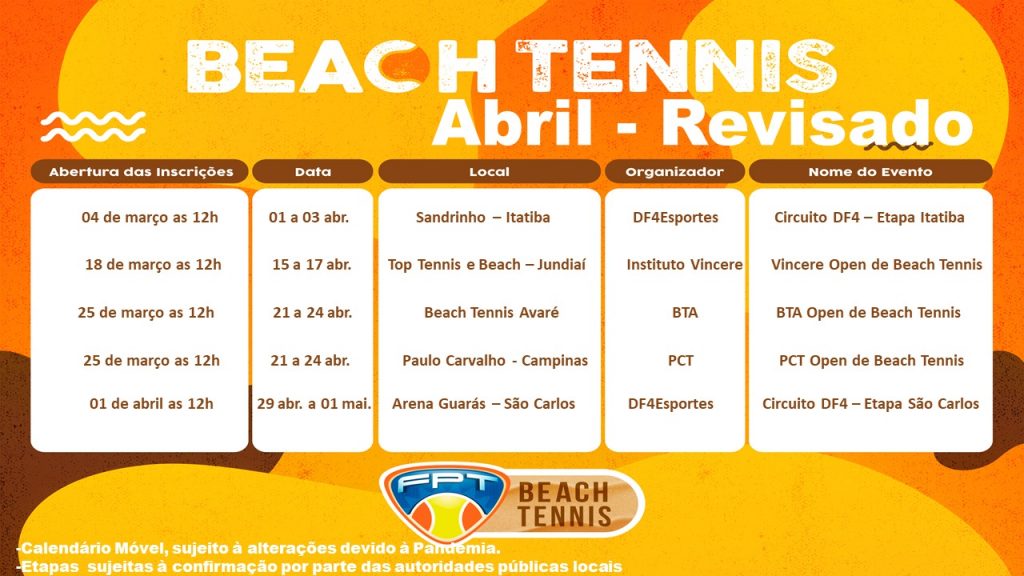 BEACH TENNIS
Abril - Revisado

| Abertura das Inscrições | Data | Local | Organizador | Nome do Evento |
|---|---|---|---|---|
| 04 de março as 12h | 01 a 03 abr. | Sandrinho – Itatiba | DF4Esportes | Circuito DF4 – Etapa Itatiba |
| 18 de março as 12h | 15 a 17 abr. | Top Tennis e Beach – Jundiaí | Instituto Vincere | Vincere Open de Beach Tennis |
| 25 de março as 12h | 21 a 24 abr. | Beach Tennis Avaré | BTA | BTA Open de Beach Tennis |
| 25 de março as 12h | 21 a 24 abr. | Paulo Carvalho - Campinas | PCT | PCT Open de Beach Tennis |
| 01 de abril as 12h | 29 abr. a 01 mai. | Arena Guarás – São Carlos | DF4Esportes | Circuito DF4 – Etapa São Carlos |

FPT BEACH TENNIS

-Calendário Móvel, sujeito à alterações devido à Pandemia.
-Etapas sujeitas à confirmação por parte das autoridades públicas locais